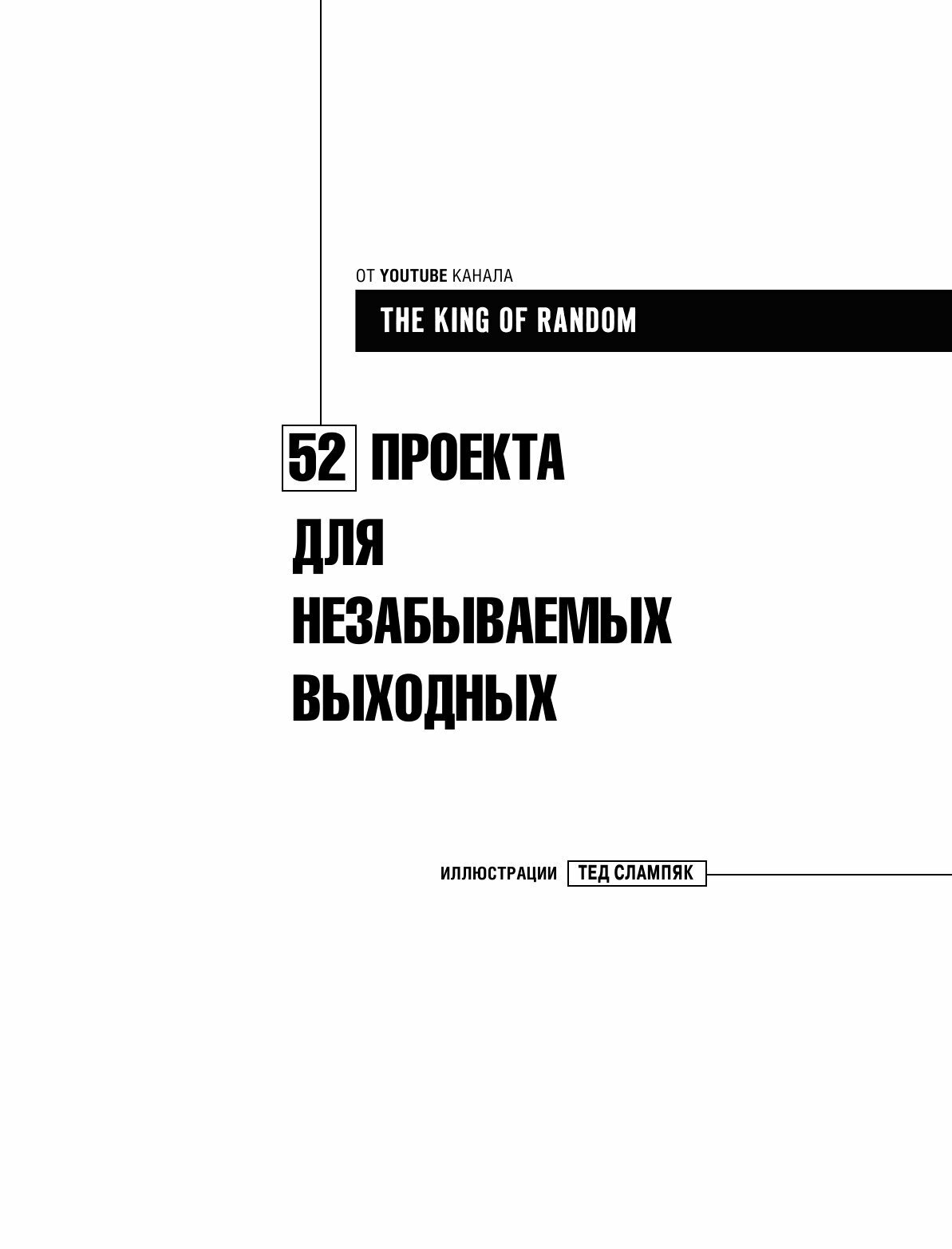 ОТ YOUTUBE КАНАЛА

THE KING OF RANDOM

52 ПРОЕКТА ДЛЯ НЕЗАБЫВАЕМЫХ ВЫХОДНЫХ

ИЛЛЮСТРАЦИИ ТЕД СЛАМПЯК